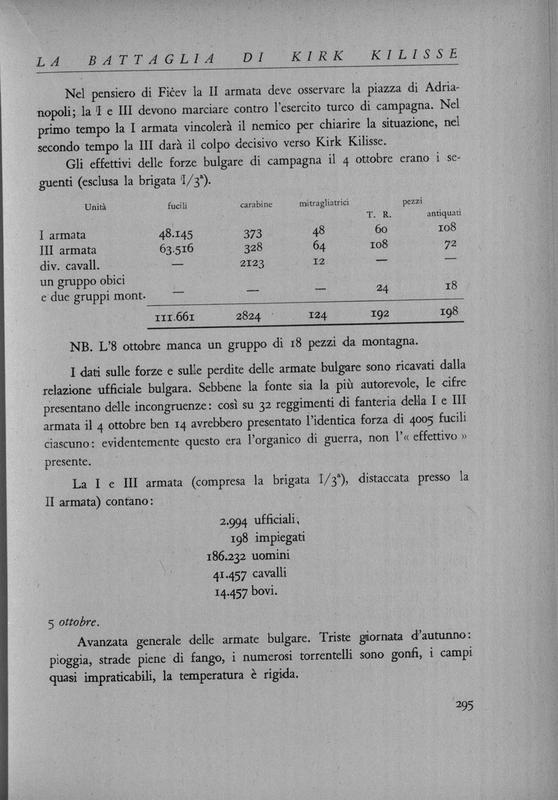 LA BATTAGLIA DI KIRK KILISSE

Nel pensiero di Fičev la II armata deve osservare la piazza di Adrianopoli; la I e III devono marciare contro l'esercito turco di campagna. Nel primo tempo la I armata vincolerà il nemico per chiarire la situazione, nel secondo tempo la III darà il colpo decisivo verso Kirk Kilisse.

Gli effettivi delle forze bulgare di campagna il 4 ottobre erano i seguenti (esclusa la brigata I/3ª).

| Unità | fucili | carabine | mitragliatrici | pezzi T. R. | pezzi antiquati |
|---|---|---|---|---|---|
| I armata | 48.145 | 373 | 48 | 60 | 108 |
| III armata | 63.516 | 328 | 64 | 108 | 72 |
| div. cavall. | — | 2123 | 12 | — | — |
| un gruppo obici e due gruppi mont. | — | — | — | 24 | 18 |
| | 111.661 | 2824 | 124 | 192 | 198 |

NB. L'8 ottobre manca un gruppo di 18 pezzi da montagna.

I dati sulle forze e sulle perdite delle armate bulgare sono ricavati dalla relazione ufficiale bulgara. Sebbene la fonte sia la più autorevole, le cifre presentano delle incongruenze: così su 32 reggimenti di fanteria della I e III armata il 4 ottobre ben 14 avrebbero presentato l'identica forza di 4005 fucili ciascuno: evidentemente questo era l'organico di guerra, non l'« effettivo » presente.

La I e III armata (compresa la brigata I/3ª), distaccata presso la II armata) contano:

2.994 ufficiali,
198 impiegati
186.232 uomini
41.457 cavalli
14.457 bovi.

5 ottobre.

Avanzata generale delle armate bulgare. Triste giornata d'autunno: pioggia, strade piene di fango, i numerosi torrentelli sono gonfi, i campi quasi impraticabili, la temperatura è rigida.

295